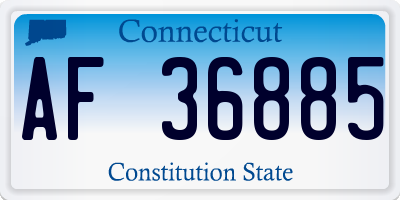 Connecticut

AF 36885

Constitution State